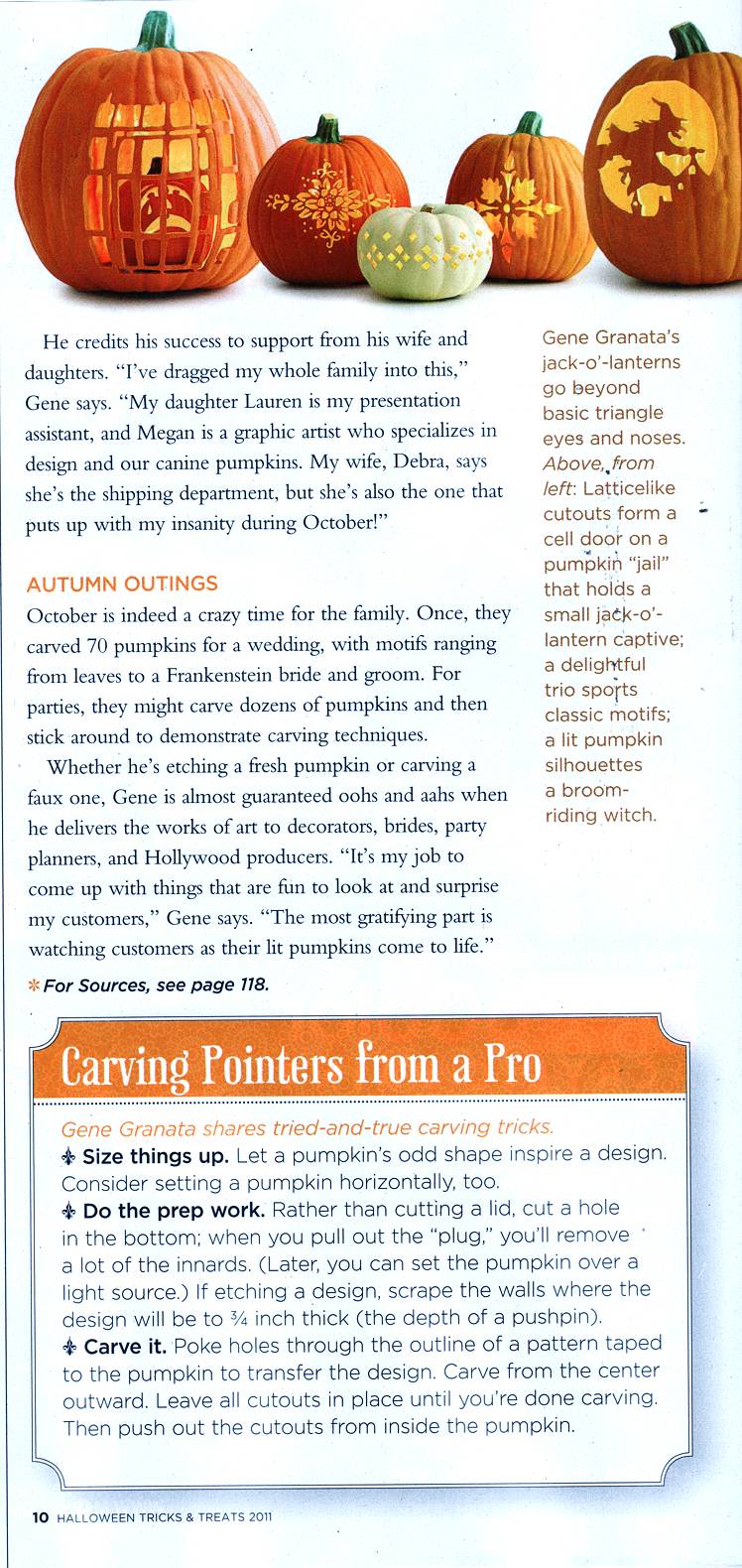 He credits his success to support from his wife and daughters. "I've dragged my whole family into this," Gene says. "My daughter Lauren is my presentation assistant, and Megan is a graphic artist who specializes in design and our canine pumpkins. My wife, Debra, says she's the shipping department, but she's also the one that puts up with my insanity during October!"

AUTUMN OUTINGS

October is indeed a crazy time for the family. Once, they carved 70 pumpkins for a wedding, with motifs ranging from leaves to a Frankenstein bride and groom. For parties, they might carve dozens of pumpkins and then stick around to demonstrate carving techniques.

Whether he's etching a fresh pumpkin or carving a faux one, Gene is almost guaranteed oohs and aahs when he delivers the works of art to decorators, brides, party planners, and Hollywood producers. "It's my job to come up with things that are fun to look at and surprise my customers," Gene says. "The most gratifying part is watching customers as their lit pumpkins come to life."

* For Sources, see page 118.

Gene Granata's jack-o'-lanterns go beyond basic triangle eyes and noses. Above, from left: Latticelike cutouts form a cell door on a pumpkin "jail" that holds a small jack-o'-lantern captive; a delightful trio sports classic motifs; a lit pumpkin silhouettes a broom-riding witch.

Carving Pointers from a Pro

Gene Granata shares tried-and-true carving tricks.

Size things up. Let a pumpkin's odd shape inspire a design. Consider setting a pumpkin horizontally, too.

Do the prep work. Rather than cutting a lid, cut a hole in the bottom; when you pull out the "plug," you'll remove a lot of the innards. (Later, you can set the pumpkin over a light source.) If etching a design, scrape the walls where the design will be to ¾ inch thick (the depth of a pushpin).

Carve it. Poke holes through the outline of a pattern taped to the pumpkin to transfer the design. Carve from the center outward. Leave all cutouts in place until you're done carving. Then push out the cutouts from inside the pumpkin.

10 HALLOWEEN TRICKS & TREATS 2011